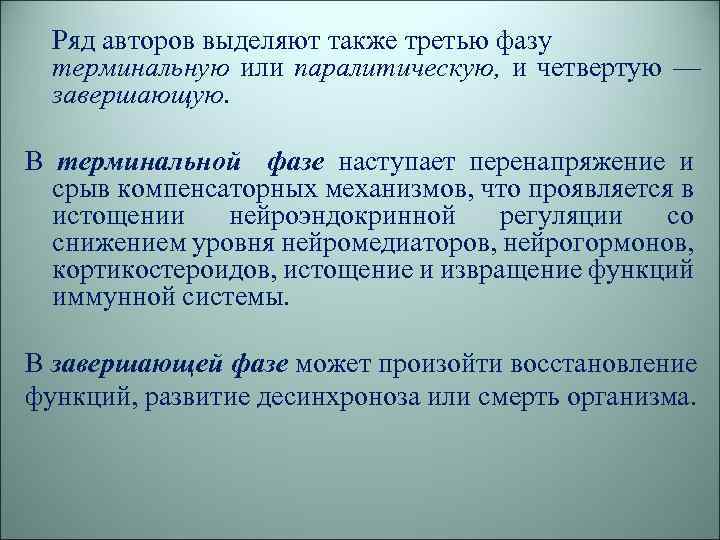 Ряд авторов выделяют также третью фазу терминальную или паралитическую, и четвертую — завершающую.

В терминальной фазе наступает перенапряжение и срыв компенсаторных механизмов, что проявляется в истощении нейроэндокринной регуляции со снижением уровня нейромедиаторов, нейрогормонов, кортикостероидов, истощение и извращение функций иммунной системы.

В завершающей фазе может произойти восстановление функций, развитие десинхроноза или смерть организма.